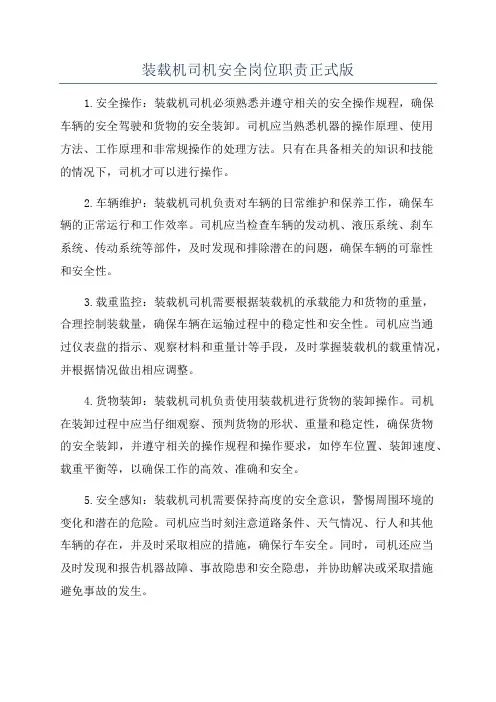 装载机司机安全岗位职责正式版

1.安全操作：装载机司机必须熟悉并遵守相关的安全操作规程，确保车辆的安全驾驶和货物的安全装卸。司机应当熟悉机器的操作原理、使用方法、工作原理和非常规操作的处理方法。只有在具备相关的知识和技能的情况下，司机才可以进行操作。

2.车辆维护：装载机司机负责对车辆的日常维护和保养工作，确保车辆的正常运行和工作效率。司机应当检查车辆的发动机、液压系统、刹车系统、传动系统等部件，及时发现和排除潜在的问题，确保车辆的可靠性和安全性。

3.载重监控：装载机司机需要根据装载机的承载能力和货物的重量，合理控制装载量，确保车辆在运输过程中的稳定性和安全性。司机应当通过仪表盘的指示、观察材料和重量计等手段，及时掌握装载机的载重情况，并根据情况做出相应调整。

4.货物装卸：装载机司机负责使用装载机进行货物的装卸操作。司机在装卸过程中应当仔细观察、预判货物的形状、重量和稳定性，确保货物的安全装卸，并遵守相关的操作规程和操作要求，如停车位置、装卸速度、载重平衡等，以确保工作的高效、准确和安全。

5.安全感知：装载机司机需要保持高度的安全意识，警惕周围环境的变化和潜在的危险。司机应当时刻注意道路条件、天气情况、行人和其他车辆的存在，并及时采取相应的措施，确保行车安全。同时，司机还应当及时发现和报告机器故障、事故隐患和安全隐患，并协助解决或采取措施避免事故的发生。